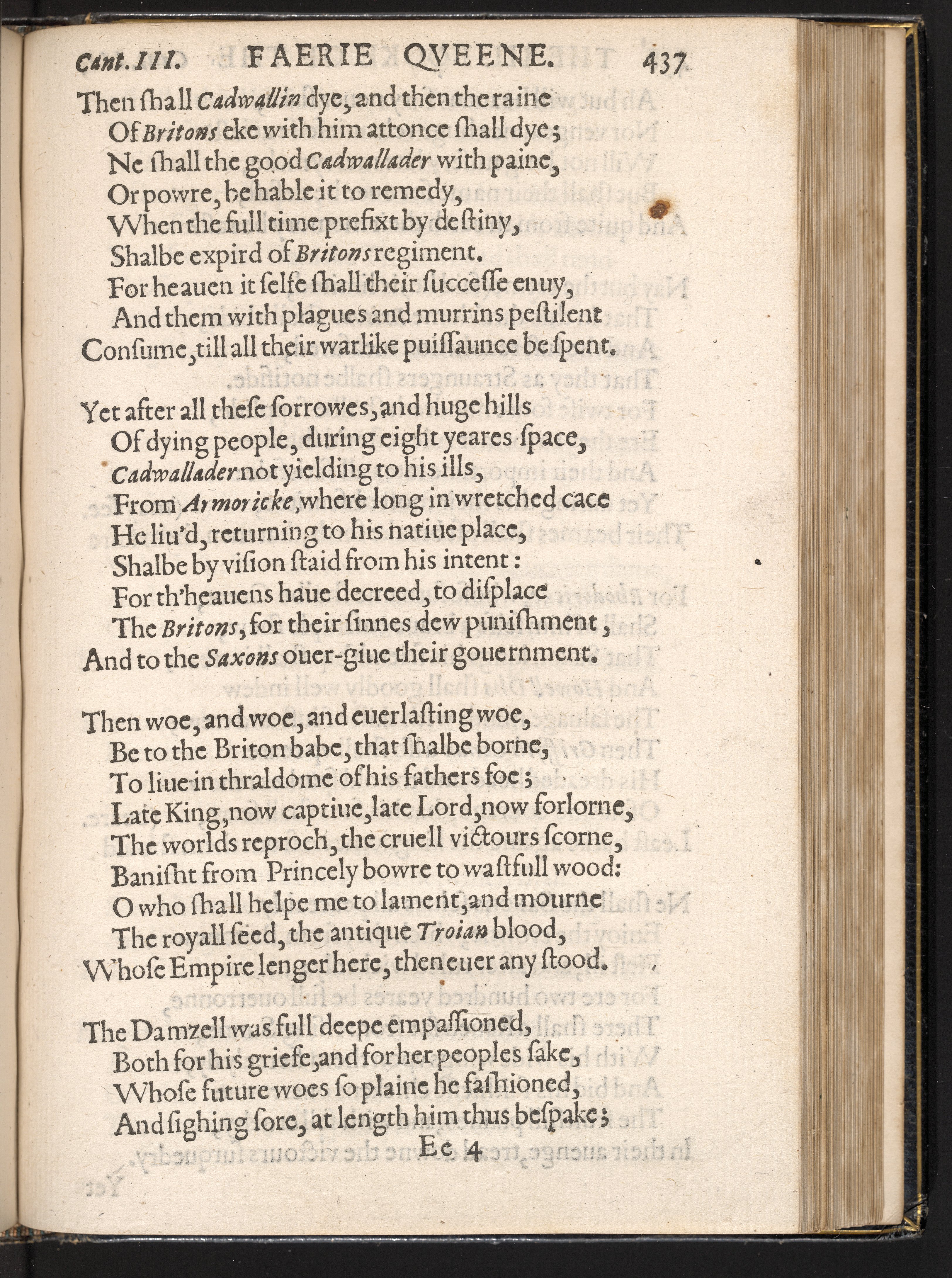 Cant. III. FAERIE QVEENE. 437

Then ſhall Cadwallin dye, and then the raine
Of Britons eke with him attonce ſhall dye;
Ne ſhall the good Cadwallader with paine,
Or powre, be hable it to remedy,
When the full time prefixt by deſtiny,
Shalbe expird of Britons regiment.
For heauen it ſelfe ſhall their ſucceſſe enuy,
And them with plagues and murrins peſtilent
Conſume, till all their warlike puiſſaunce be ſpent.

Yet after all theſe ſorrowes, and huge hills
Of dying people, during eight yeares ſpace,
Cadwallader not yielding to his ills,
From Armoricke, where long in wretched cace
He liu'd, returning to his natiue place,
Shalbe by viſion ſtaid from his intent:
For th'heauens haue decreed, to diſplace
The Britons, for their ſinnes dew puniſhment,
And to the Saxons ouer-giue their gouernment.

Then woe, and woe, and euerlaſting woe,
Be to the Briton babe, that ſhalbe borne,
To liue in thraldome of his fathers foe;
Late King, now captiue, late Lord, now forlorne,
The worlds reproch, the cruell victours ſcorne,
Baniſht from Princely bowre to waſtfull wood:
O who ſhall helpe me to lament, and mourne
The royall ſeed, the antique Troian blood,
Whoſe Empire lenger here, then euer any ſtood.

The Damzell was full deepe empaſſioned,
Both for his griefe, and for her peoples ſake,
Whoſe future woes ſo plaine he faſhioned,
And ſighing ſore, at length him thus beſpake;
Ee 4